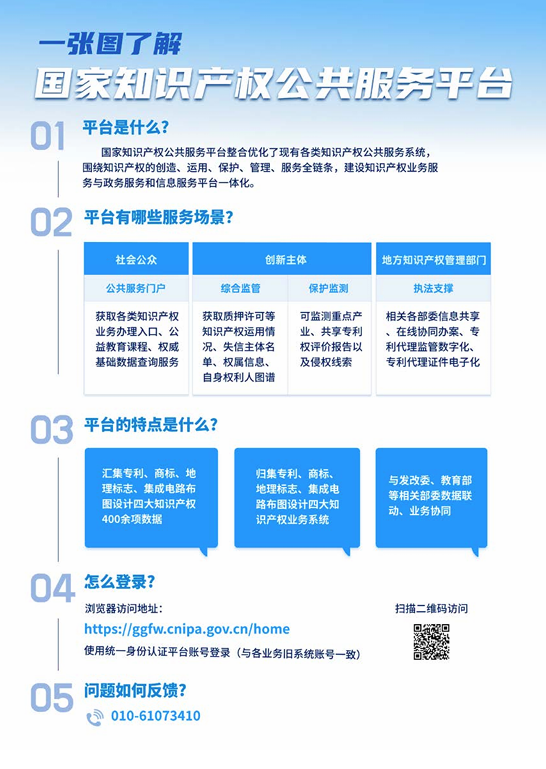 一张图了解
国家知识产权公共服务平台

01 平台是什么？

国家知识产权公共服务平台整合优化了现有各类知识产权公共服务系统，围绕知识产权的创造、运用、保护、管理、服务全链条，建设知识产权业务服务与政务服务和信息服务平台一体化。

02 平台有哪些服务场景？

| 社会公众 | 创新主体 | | 地方知识产权管理部门 |
|---|---|---|---|
| 公共服务门户 | 综合监管 | 保护监测 | 执法支撑 |
| 获取各类知识产权业务办理入口、公益教育课程、权威基础数据查询服务 | 获取质押许可等知识产权运用情况、失信主体名单、权属信息、自身权利人图谱 | 可监测重点产业、共享专利权评价报告以及侵权线索 | 相关各部委信息共享、在线协同办案、专利代理监管数字化、专利代理证件电子化 |

03 平台的特点是什么？

汇集专利、商标、地理标志、集成电路布图设计四大知识产权400余项数据

归集专利、商标、地理标志、集成电路布图设计四大知识产权业务系统

与发改委、教育部等相关部委数据联动、业务协同

04 怎么登录？

浏览器访问地址：
https://ggfw.cnipa.gov.cn/home
使用统一身份认证平台账号登录（与各业务旧系统账号一致）

扫描二维码访问

05 问题如何反馈？

010-61073410